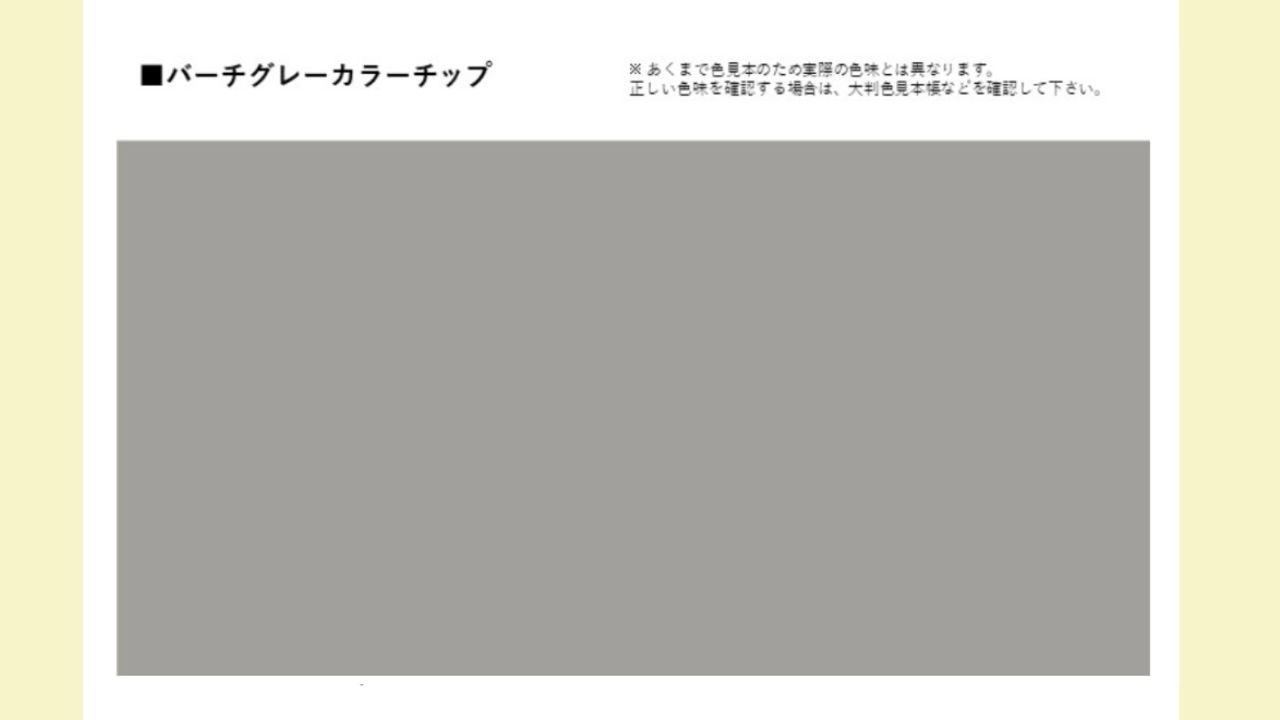 ■バーチグレーカラーチップ

※ あくまで色見本のため実際の色味とは異なります。
正しい色味を確認する場合は、大判色見本帳などを確認して下さい。